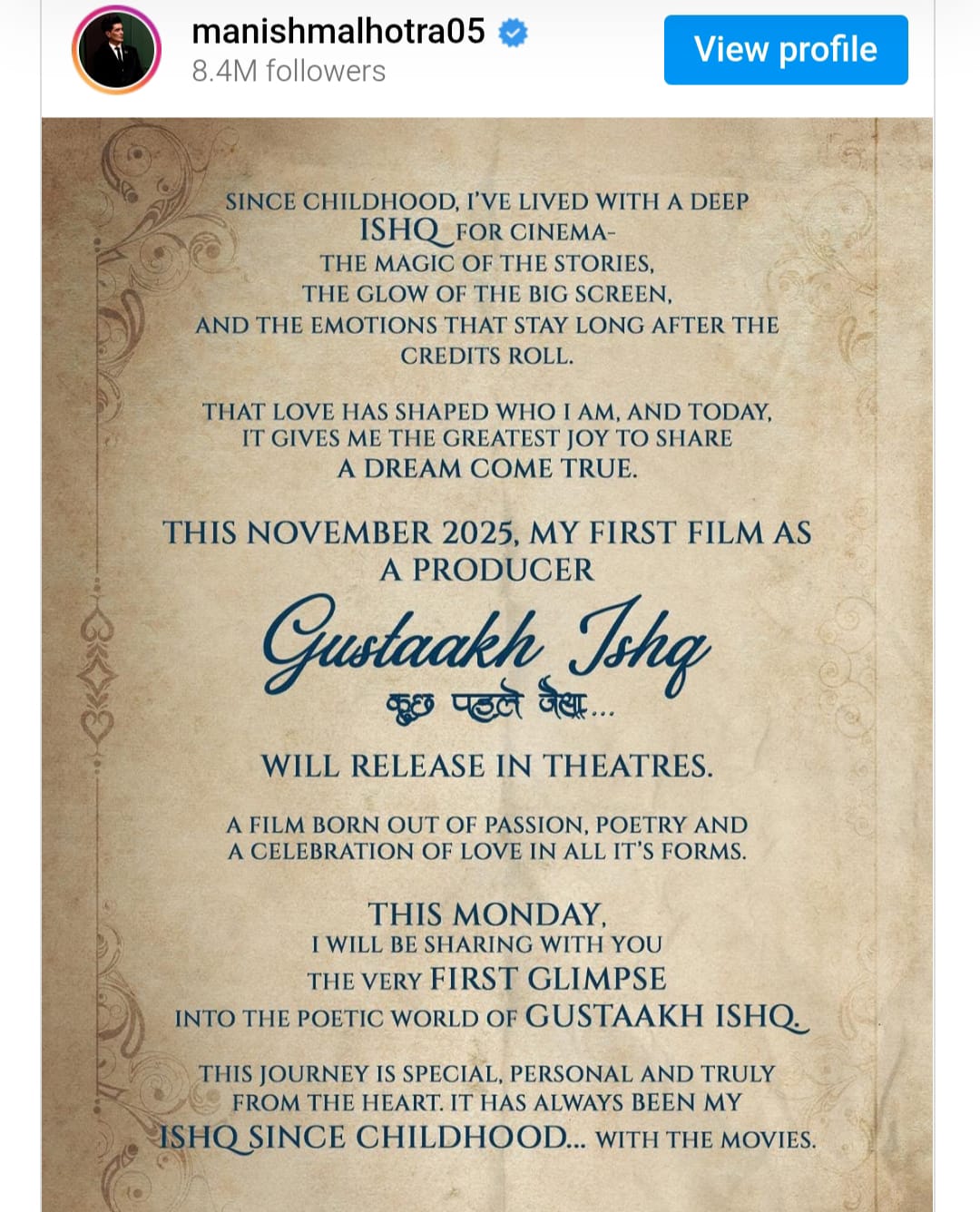 manishmalhotra05
8.4M followers
View profile

SINCE CHILDHOOD, I'VE LIVED WITH A DEEP ISHQ FOR CINEMA- THE MAGIC OF THE STORIES, THE GLOW OF THE BIG SCREEN, AND THE EMOTIONS THAT STAY LONG AFTER THE CREDITS ROLL.

THAT LOVE HAS SHAPED WHO I AM, AND TODAY, IT GIVES ME THE GREATEST JOY TO SHARE A DREAM COME TRUE.

THIS NOVEMBER 2025, MY FIRST FILM AS A PRODUCER

Gustaakh Ishq
कुछ पहले जैसा...

WILL RELEASE IN THEATRES.

A FILM BORN OUT OF PASSION, POETRY AND A CELEBRATION OF LOVE IN ALL IT'S FORMS.

THIS MONDAY, I WILL BE SHARING WITH YOU THE VERY FIRST GLIMPSE INTO THE POETIC WORLD OF GUSTAAKH ISHQ.

THIS JOURNEY IS SPECIAL, PERSONAL AND TRULY FROM THE HEART. IT HAS ALWAYS BEEN MY ISHQ SINCE CHILDHOOD... WITH THE MOVIES.